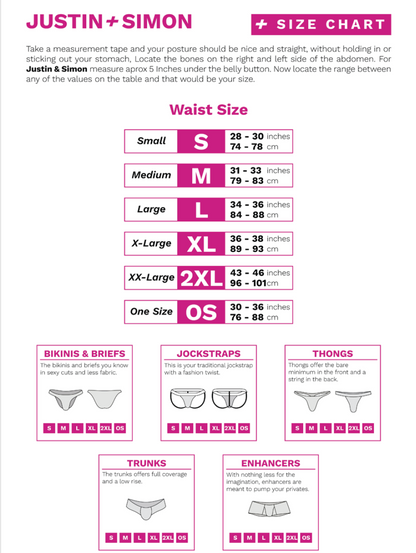 JUSTIN + SIMON

+ SIZE CHART

Take a measurement tape and your posture should be nice and straight, without holding in or sticking out your stomach, Locate the bones on the right and left side of the abdomen. For **Justin & Simon** measure aprox 5 Inches under the belly button. Now locate the range between any of the values on the table and that would be your size.

Waist Size

| Small | S | 28 - 30 inches 74 - 78 cm |
|---|---|---|
| Medium | M | 31 - 33 inches 79 - 83 cm |
| Large | L | 34 - 36 inches 84 - 88 cm |
| X-Large | XL | 36 - 38 inches 89 - 93 cm |
| XX-Large | 2XL | 43 - 46 inches 96 - 101cm |
| One Size | OS | 30 - 36 inches 76 - 88 cm |

BIKINIS & BRIEFS
The bikinis and briefs you know in sexy cuts and less fabric.
S M L XL 2XL OS

JOCKSTRAPS
This is your traditional jockstrap with a fashion twist.
S M L XL 2XL OS

THONGS
Thongs offer the bare minimum in the front and a string in the back.
S M L XL 2XL OS

TRUNKS
The trunks offers full coverage and a low rise.
S M L XL 2XL OS

ENHANCERS
With nothing less for the imagination, enhancers are meant to pump your privates.
S M L XL 2XL OS